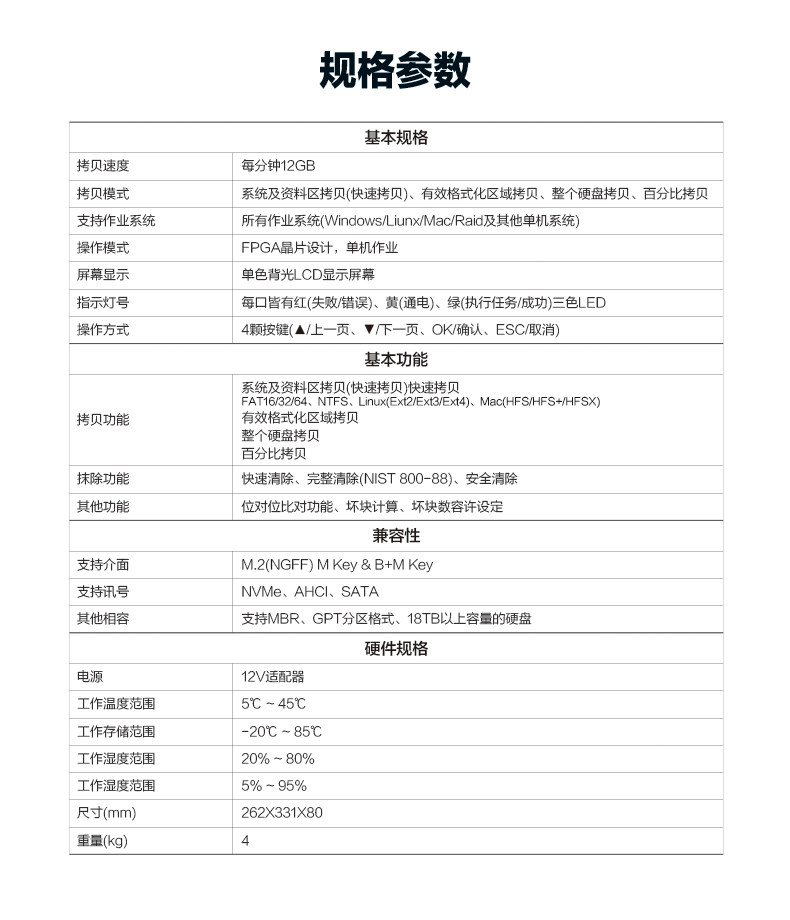 规格参数

| 基本规格 | |
|---|---|
| 拷贝速度 | 每分钟12GB |
| 拷贝模式 | 系统及资料区拷贝(快速拷贝)、有效格式化区域拷贝、整个硬盘拷贝、百分比拷贝 |
| 支持作业系统 | 所有作业系统(Windows/Liunx/Mac/Raid及其他单机系统) |
| 操作模式 | FPGA晶片设计，单机作业 |
| 屏幕显示 | 单色背光LCD显示屏幕 |
| 指示灯号 | 每口皆有红(失败/错误)、黄(通电)、绿(执行任务/成功)三色LED |
| 操作方式 | 4颗按键(▲/上一页、▼/下一页、OK/确认、ESC/取消) |
| 基本功能 | |
| 拷贝功能 | 系统及资料区拷贝(快速拷贝)快速拷贝 FAT16/32/64、NTFS、Linux(Ext2/Ext3/Ext4)、Mac(HFS/HFS+/HFSX) 有效格式化区域拷贝 整个硬盘拷贝 百分比拷贝 |
| 抹除功能 | 快速清除、完整清除(NIST 800-88)、安全清除 |
| 其他功能 | 位对位比对功能、坏块计算、坏块数容许设定 |
| 兼容性 | |
| 支持介面 | M.2(NGFF) M Key & B+M Key |
| 支持讯号 | NVMe、AHCI、SATA |
| 其他相容 | 支持MBR、GPT分区格式、18TB以上容量的硬盘 |
| 硬件规格 | |
| 电源 | 12V适配器 |
| 工作温度范围 | 5℃ ~ 45℃ |
| 工作存储范围 | -20℃ ~ 85℃ |
| 工作湿度范围 | 20% ~ 80% |
| 工作湿度范围 | 5% ~ 95% |
| 尺寸(mm) | 262X331X80 |
| 重量(kg) | 4 |